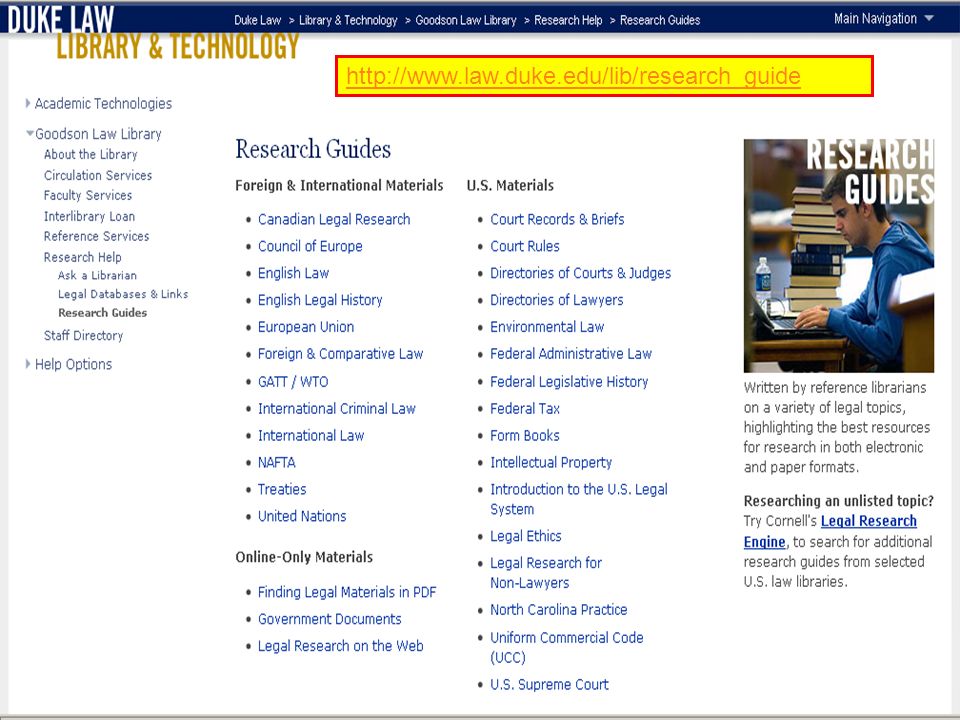 DUKE LAW
LIBRARY & TECHNOLOGY

Duke Law > Library & Technology > Goodson Law Library > Research Help > Research Guides

Main Navigation

http://www.law.duke.edu/lib/research_guide

Academic Technologies
Goodson Law Library
About the Library
Circulation Services
Faculty Services
Interlibrary Loan
Reference Services
Research Help
Ask a Librarian
Legal Databases & Links
Research Guides
Staff Directory
Help Options

Research Guides

Foreign & International Materials

- Canadian Legal Research
- Council of Europe
- English Law
- English Legal History
- European Union
- Foreign & Comparative Law
- GATT / WTO
- International Criminal Law
- International Law
- NAFTA
- Treaties
- United Nations

Online-Only Materials

- Finding Legal Materials in PDF
- Government Documents
- Legal Research on the Web

U.S. Materials

- Court Records & Briefs
- Court Rules
- Directories of Courts & Judges
- Directories of Lawyers
- Environmental Law
- Federal Administrative Law
- Federal Legislative History
- Federal Tax
- Form Books
- Intellectual Property
- Introduction to the U.S. Legal System
- Legal Ethics
- Legal Research for Non-Lawyers
- North Carolina Practice
- Uniform Commercial Code (UCC)
- U.S. Supreme Court

RESEARCH GUIDES

Written by reference librarians on a variety of legal topics, highlighting the best resources for research in both electronic and paper formats.

Researching an unlisted topic?
Try Cornell's Legal Research Engine, to search for additional research guides from selected U.S. law libraries.